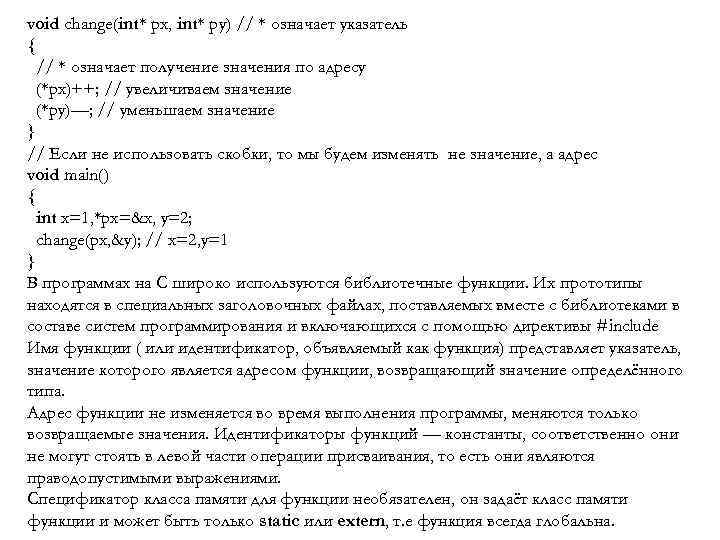 void change(int* px, int* py) // * означает указатель
{
 // * означает получение значения по адресу
 (*px)++; // увеличиваем значение
 (*py)—; // уменьшаем значение
}
// Если не использовать скобки, то мы будем изменять не значение, а адрес
void main()
{
 int x=1,*px=&x, y=2;
 change(px,&y); // x=2,y=1
}
В программах на С широко используются библиотечные функции. Их прототипы находятся в специальных заголовочных файлах, поставляемых вместе с библиотеками в составе систем программирования и включающихся с помощью директивы #include
Имя функции ( или идентификатор, объявляемый как функция) представляет указатель, значение которого является адресом функции, возвращающий значение определённого типа.
Адрес функции не изменяется во время выполнения программы, меняются только возвращаемые значения. Идентификаторы функций — константы, соответственно они не могут стоять в левой части операции присваивания, то есть они являются праводопустимыми выражениями.
Спецификатор класса памяти для функции необязателен, он задаёт класс памяти функции и может быть только static или extern, т.е функция всегда глобальна.